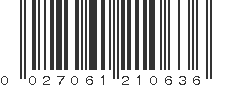 0 027061 210636